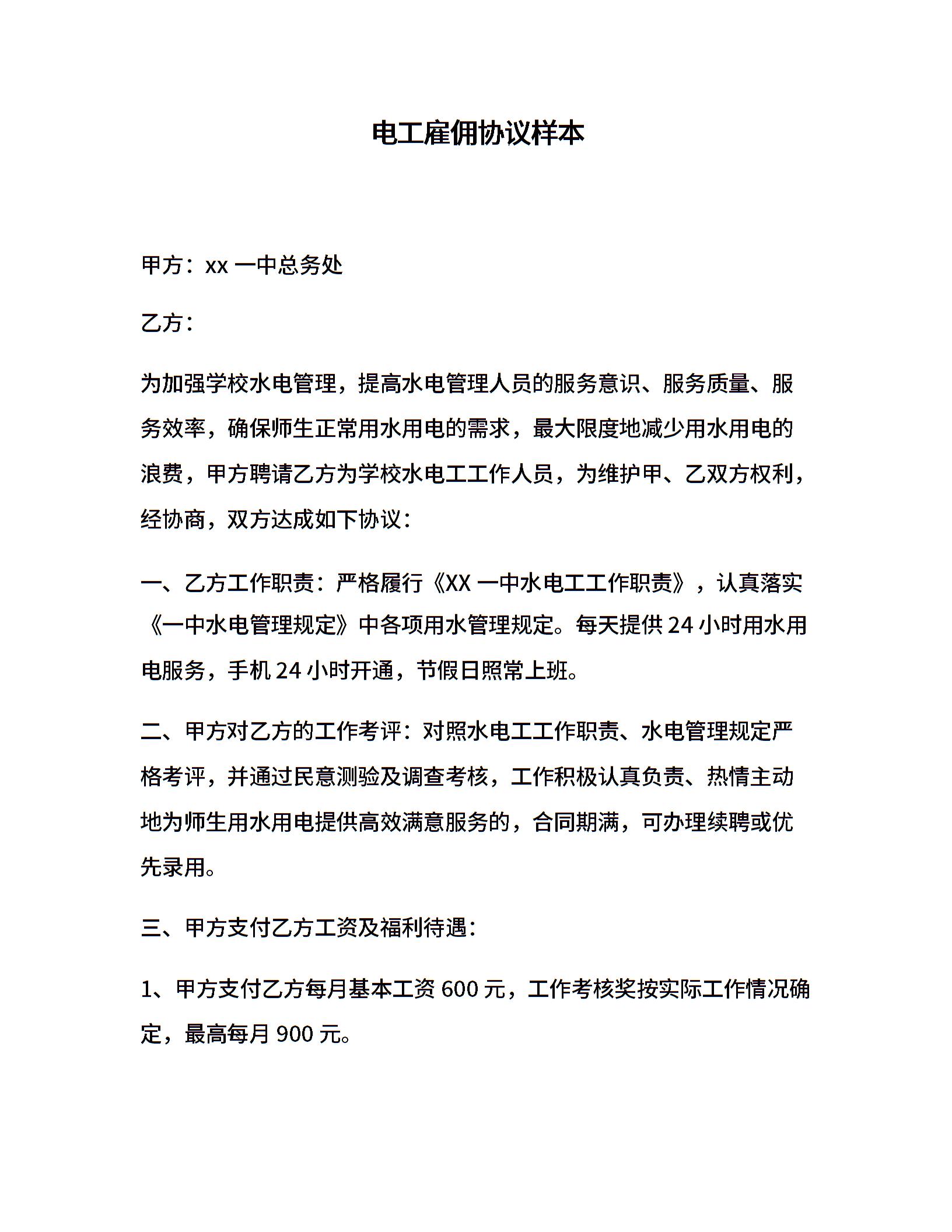 电工雇佣协议样本

甲方：xx 一中总务处

乙方：

为加强学校水电管理，提高水电管理人员的服务意识、服务质量、服务效率，确保师生正常用水用电的需求，最大限度地减少用水用电的浪费，甲方聘请乙方为学校水电工工作人员，为维护甲、乙双方权利，经协商，双方达成如下协议：

一、乙方工作职责：严格履行《XX 一中水电工工作职责》，认真落实《一中水电管理规定》中各项用水管理规定。每天提供 24 小时用水用电服务，手机 24 小时开通，节假日照常上班。

二、甲方对乙方的工作考评：对照水电工工作职责、水电管理规定严格考评，并通过民意测验及调查考核，工作积极认真负责、热情主动地为师生用水用电提供高效满意服务的，合同期满，可办理续聘或优先录用。

三、甲方支付乙方工资及福利待遇：

1、甲方支付乙方每月基本工资 600 元，工作考核奖按实际工作情况确定，最高每月 900 元。